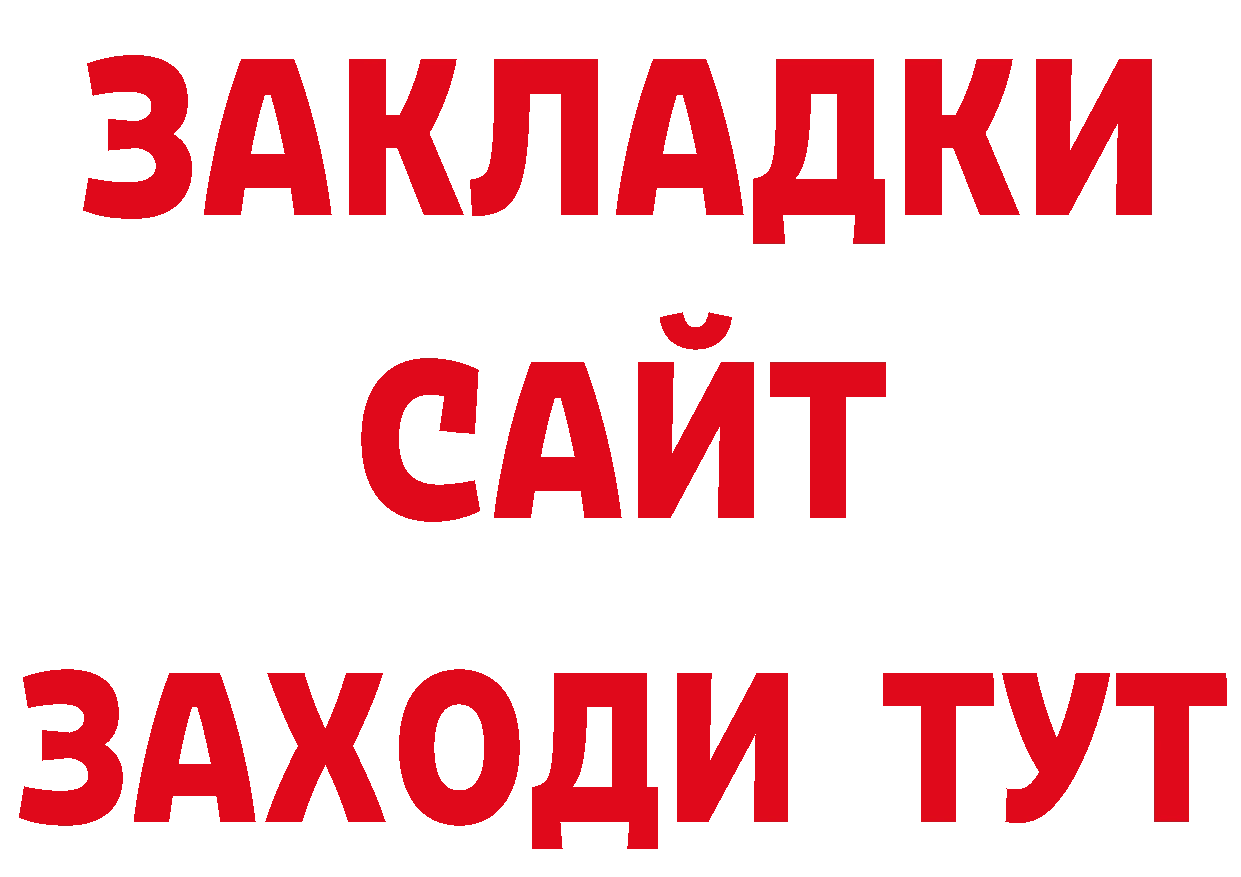 ЗАКЛАДКИ
САЙТ
ЗАХОДИ ТУТ